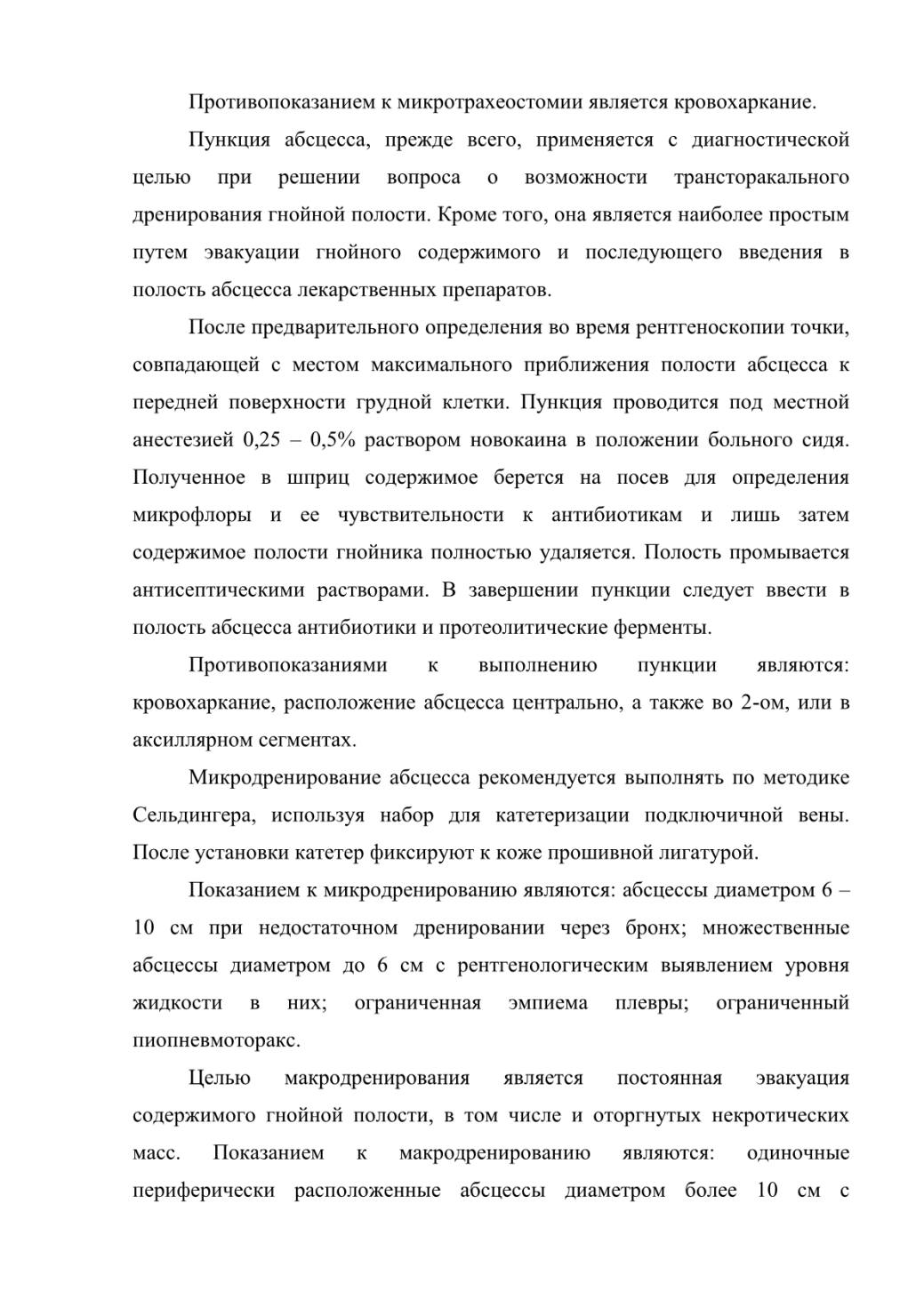 Противопоказанием к микротрахеостомии является кровохаркание.

Пункция абсцесса, прежде всего, применяется с диагностической целью при решении вопроса о возможности трансторакального дренирования гнойной полости. Кроме того, она является наиболее простым путем эвакуации гнойного содержимого и последующего введения в полость абсцесса лекарственных препаратов.

После предварительного определения во время рентгеноскопии точки, совпадающей с местом максимального приближения полости абсцесса к передней поверхности грудной клетки. Пункция проводится под местной анестезией 0,25 – 0,5% раствором новокаина в положении больного сидя. Полученное в шприц содержимое берется на посев для определения микрофлоры и ее чувствительности к антибиотикам и лишь затем содержимое полости гнойника полностью удаляется. Полость промывается антисептическими растворами. В завершении пункции следует ввести в полость абсцесса антибиотики и протеолитические ферменты.

Противопоказаниями к выполнению пункции являются: кровохаркание, расположение абсцесса центрально, а также во 2-ом, или в аксиллярном сегментах.

Микродренирование абсцесса рекомендуется выполнять по методике Сельдингера, используя набор для катетеризации подключичной вены. После установки катетер фиксируют к коже прошивной лигатурой.

Показанием к микродренированию являются: абсцессы диаметром 6 – 10 см при недостаточном дренировании через бронх; множественные абсцессы диаметром до 6 см с рентгенологическим выявлением уровня жидкости в них; ограниченная эмпиема плевры; ограниченный пиопневмоторакс.

Целью макродренирования является постоянная эвакуация содержимого гнойной полости, в том числе и оторгнутых некротических масс. Показанием к макродренированию являются: одиночные периферически расположенные абсцессы диаметром более 10 см с